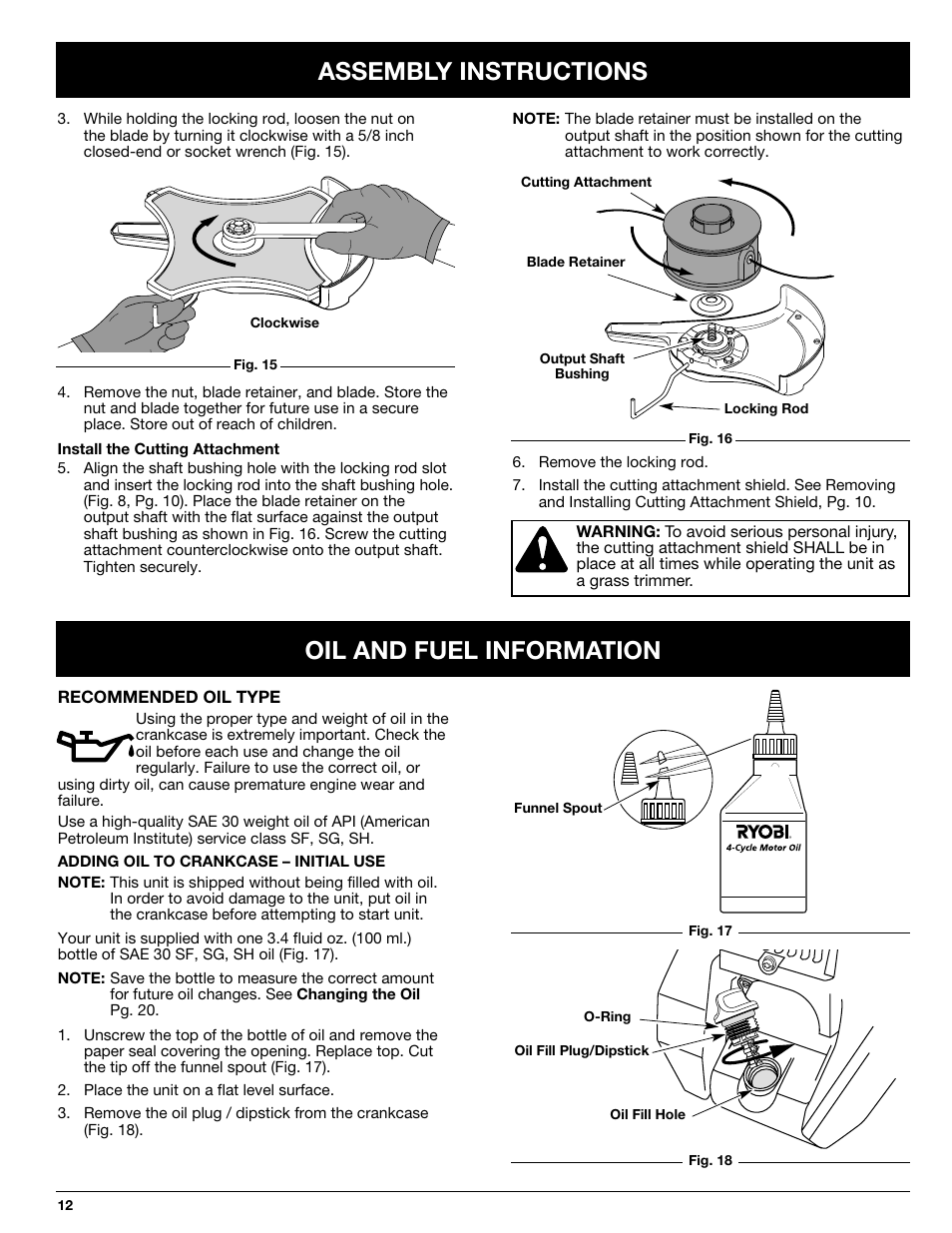 ASSEMBLY INSTRUCTIONS

3. While holding the locking rod, loosen the nut on the blade by turning it clockwise with a 5/8 inch closed-end or socket wrench (Fig. 15).

Clockwise

Fig. 15

4. Remove the nut, blade retainer, and blade. Store the nut and blade together for future use in a secure place. Store out of reach of children.

Install the Cutting Attachment

5. Align the shaft bushing hole with the locking rod slot and insert the locking rod into the shaft bushing hole. (Fig. 8, Pg. 10). Place the blade retainer on the output shaft with the flat surface against the output shaft bushing as shown in Fig. 16. Screw the cutting attachment counterclockwise onto the output shaft. Tighten securely.

NOTE: The blade retainer must be installed on the output shaft in the position shown for the cutting attachment to work correctly.

Cutting Attachment

Blade Retainer

Output Shaft Bushing

Locking Rod

Fig. 16

6. Remove the locking rod.

7. Install the cutting attachment shield. See Removing and Installing Cutting Attachment Shield, Pg. 10.

WARNING: To avoid serious personal injury, the cutting attachment shield SHALL be in place at all times while operating the unit as a grass trimmer.

OIL AND FUEL INFORMATION

RECOMMENDED OIL TYPE

Using the proper type and weight of oil in the crankcase is extremely important. Check the oil before each use and change the oil regularly. Failure to use the correct oil, or using dirty oil, can cause premature engine wear and failure.

Use a high-quality SAE 30 weight oil of API (American Petroleum Institute) service class SF, SG, SH.

ADDING OIL TO CRANKCASE – INITIAL USE

NOTE: This unit is shipped without being filled with oil. In order to avoid damage to the unit, put oil in the crankcase before attempting to start unit.

Your unit is supplied with one 3.4 fluid oz. (100 ml.) bottle of SAE 30 SF, SG, SH oil (Fig. 17).

NOTE: Save the bottle to measure the correct amount for future oil changes. See Changing the Oil Pg. 20.

1. Unscrew the top of the bottle of oil and remove the paper seal covering the opening. Replace top. Cut the tip off the funnel spout (Fig. 17).

2. Place the unit on a flat level surface.

3. Remove the oil plug / dipstick from the crankcase (Fig. 18).

Funnel Spout

RYOBI
4-Cycle Motor Oil

Fig. 17

O-Ring

Oil Fill Plug/Dipstick

Oil Fill Hole

Fig. 18

12